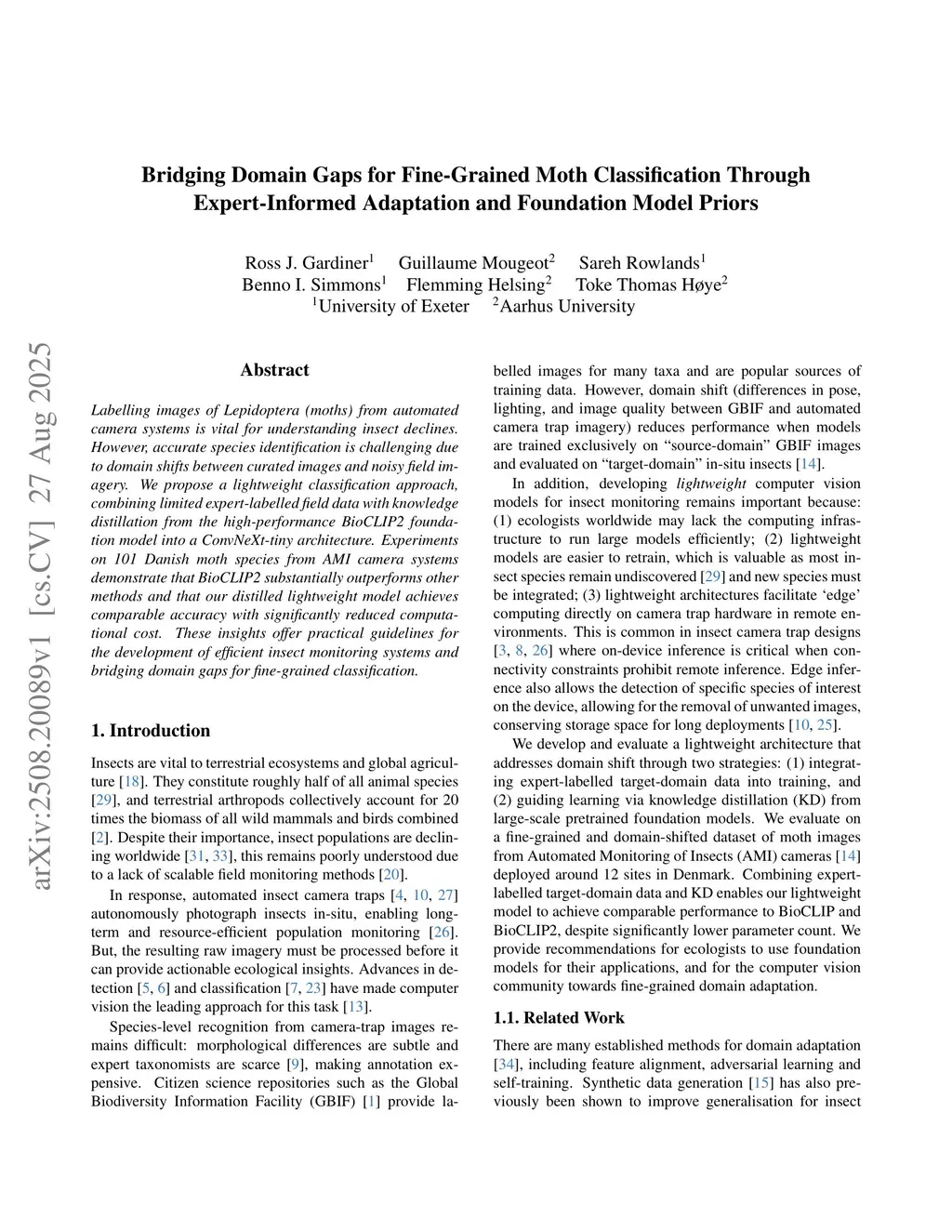 arXiv:2508.20089v1 [cs.CV] 27 Aug 2025

Bridging Domain Gaps for Fine-Grained Moth Classification Through Expert-Informed Adaptation and Foundation Model Priors

Ross J. Gardiner$^1$ Guillaume Mougeot$^2$ Sareh Rowlands$^1$
Benno I. Simmons$^1$ Flemming Helsing$^2$ Toke Thomas Høye$^2$
$^1$University of Exeter $^2$Aarhus University

Abstract

Labelling images of Lepidoptera (moths) from automated camera systems is vital for understanding insect declines. However, accurate species identification is challenging due to domain shifts between curated images and noisy field imagery. We propose a lightweight classification approach, combining limited expert-labelled field data with knowledge distillation from the high-performance BioCLIP2 foundation model into a ConvNeXt-tiny architecture. Experiments on 101 Danish moth species from AMI camera systems demonstrate that BioCLIP2 substantially outperforms other methods and that our distilled lightweight model achieves comparable accuracy with significantly reduced computational cost. These insights offer practical guidelines for the development of efficient insect monitoring systems and bridging domain gaps for fine-grained classification.

1. Introduction

Insects are vital to terrestrial ecosystems and global agriculture [18]. They constitute roughly half of all animal species [29], and terrestrial arthropods collectively account for 20 times the biomass of all wild mammals and birds combined [2]. Despite their importance, insect populations are declining worldwide [31, 33], this remains poorly understood due to a lack of scalable field monitoring methods [20].

In response, automated insect camera traps [4, 10, 27] autonomously photograph insects in-situ, enabling long-term and resource-efficient population monitoring [26]. But, the resulting raw imagery must be processed before it can provide actionable ecological insights. Advances in detection [5, 6] and classification [7, 23] have made computer vision the leading approach for this task [13].

Species-level recognition from camera-trap images remains difficult: morphological differences are subtle and expert taxonomists are scarce [9], making annotation expensive. Citizen science repositories such as the Global Biodiversity Information Facility (GBIF) [1] provide labelled images for many taxa and are popular sources of training data. However, domain shift (differences in pose, lighting, and image quality between GBIF and automated camera trap imagery) reduces performance when models are trained exclusively on “source-domain” GBIF images and evaluated on “target-domain” in-situ insects [14].

In addition, developing lightweight computer vision models for insect monitoring remains important because: (1) ecologists worldwide may lack the computing infrastructure to run large models efficiently; (2) lightweight models are easier to retrain, which is valuable as most insect species remain undiscovered [29] and new species must be integrated; (3) lightweight architectures facilitate ‘edge’ computing directly on camera trap hardware in remote environments. This is common in insect camera trap designs [3, 8, 26] where on-device inference is critical when connectivity constraints prohibit remote inference. Edge inference also allows the detection of specific species of interest on the device, allowing for the removal of unwanted images, conserving storage space for long deployments [10, 25].

We develop and evaluate a lightweight architecture that addresses domain shift through two strategies: (1) integrating expert-labelled target-domain data into training, and (2) guiding learning via knowledge distillation (KD) from large-scale pretrained foundation models. We evaluate on a fine-grained and domain-shifted dataset of moth images from Automated Monitoring of Insects (AMI) cameras [14] deployed around 12 sites in Denmark. Combining expert-labelled target-domain data and KD enables our lightweight model to achieve comparable performance to BioCLIP and BioCLIP2, despite significantly lower parameter count. We provide recommendations for ecologists to use foundation models for their applications, and for the computer vision community towards fine-grained domain adaptation.

1.1. Related Work

There are many established methods for domain adaptation [34], including feature alignment, adversarial learning and self-training. Synthetic data generation [15] has also previously been shown to improve generalisation for insect